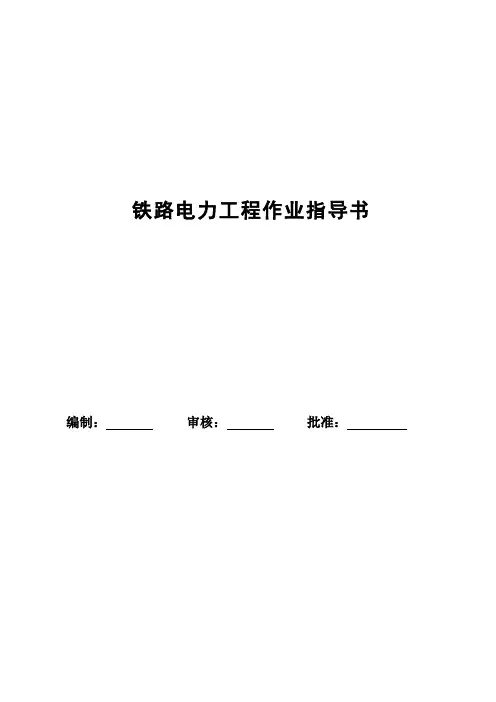 铁路电力工程作业指导书

编制：____ 审核：____ 批准：____